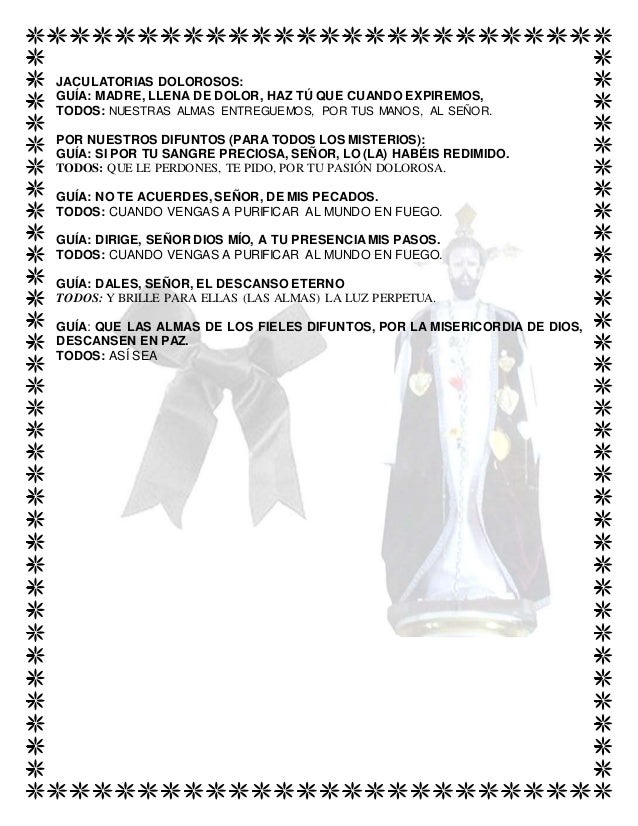 JACULATORIAS DOLOROSOS:
GUÍA: MADRE, LLENA DE DOLOR, HAZ TÚ QUE CUANDO EXPIREMOS,
TODOS: NUESTRAS ALMAS ENTREGUEMOS, POR TUS MANOS, AL SEÑOR.

POR NUESTROS DIFUNTOS (PARA TODOS LOS MISTERIOS):
GUÍA: SI POR TU SANGRE PRECIOSA, SEÑOR, LO (LA) HABÉIS REDIMIDO.
TODOS: QUE LE PERDONES, TE PIDO, POR TU PASIÓN DOLOROSA.

GUÍA: NO TE ACUERDES, SEÑOR, DE MIS PECADOS.
TODOS: CUANDO VENGAS A PURIFICAR AL MUNDO EN FUEGO.

GUÍA: DIRIGE, SEÑOR DIOS MÍO, A TU PRESENCIA MIS PASOS.
TODOS: CUANDO VENGAS A PURIFICAR AL MUNDO EN FUEGO.

GUÍA: DALES, SEÑOR, EL DESCANSO ETERNO
TODOS: Y BRILLE PARA ELLAS (LAS ALMAS) LA LUZ PERPETUA.

GUÍA: QUE LAS ALMAS DE LOS FIELES DIFUNTOS, POR LA MISERICORDIA DE DIOS, DESCANSEN EN PAZ.
TODOS: ASÍ SEA